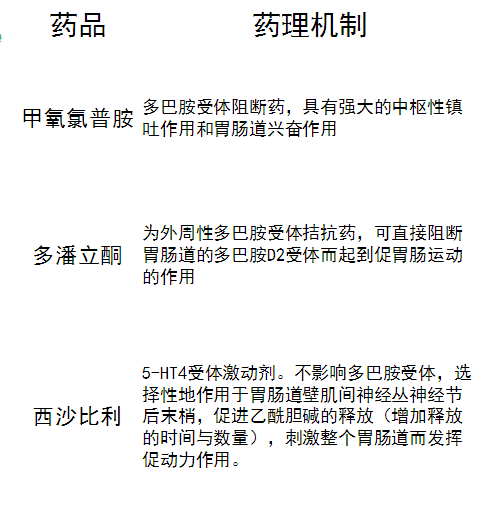 | 药品 | 药理机制 |
|---|---|
| 甲氧氯普胺 | 多巴胺受体阻断药，具有强大的中枢性镇吐作用和胃肠道兴奋作用 |
| 多潘立酮 | 为外周性多巴胺受体拮抗药，可直接阻断胃肠道的多巴胺D2受体而起到促胃肠运动的作用 |
| 西沙比利 | 5-HT4受体激动剂。不影响多巴胺受体，选择性地作用于胃肠道壁肌间神经丛神经节后末梢，促进乙酰胆碱的释放（增加释放的时间与数量），刺激整个胃肠道而发挥促动力作用。 |